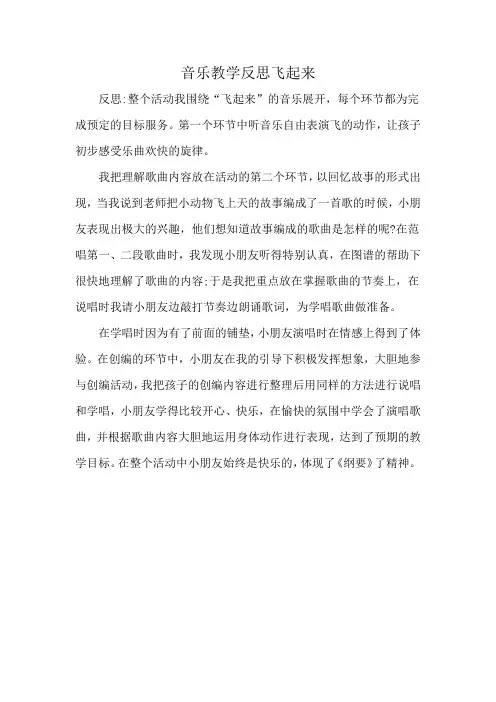 音乐教学反思飞起来

反思:整个活动我围绕“飞起来”的音乐展开，每个环节都为完成预定的目标服务。第一个环节中听音乐自由表演飞的动作，让孩子初步感受乐曲欢快的旋律。

我把理解歌曲内容放在活动的第二个环节，以回忆故事的形式出现，当我说到老师把小动物飞上天的故事编成了一首歌的时候，小朋友表现出极大的兴趣，他们想知道故事编成的歌曲是怎样的呢?在范唱第一、二段歌曲时，我发现小朋友听得特别认真，在图谱的帮助下很快地理解了歌曲的内容;于是我把重点放在掌握歌曲的节奏上，在说唱时我请小朋友边敲打节奏边朗诵歌词，为学唱歌曲做准备。

在学唱时因为有了前面的铺垫，小朋友演唱时在情感上得到了体验。在创编的环节中，小朋友在我的引导下积极发挥想象，大胆地参与创编活动，我把孩子的创编内容进行整理后用同样的方法进行说唱和学唱，小朋友学得比较开心、快乐，在愉快的氛围中学会了演唱歌曲，并根据歌曲内容大胆地运用身体动作进行表现，达到了预期的教学目标。在整个活动中小朋友始终是快乐的，体现了《纲要》了精神。